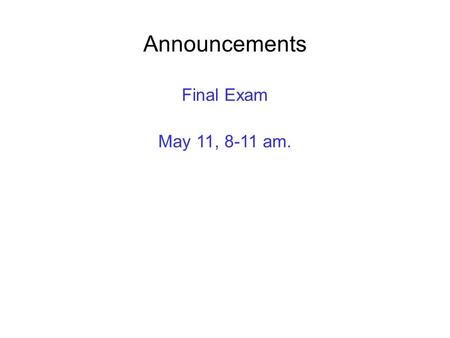 Announcements

Final Exam

May 11, 8-11 am.